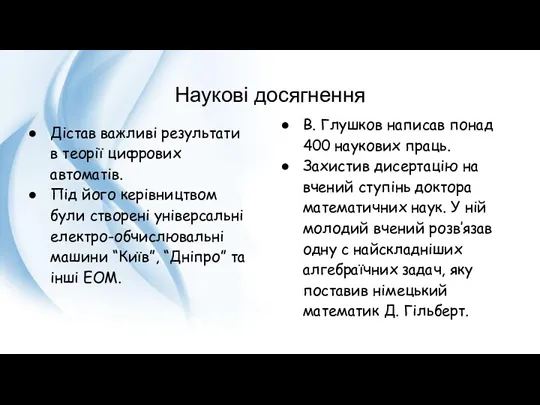 Наукові досягнення

● Дістав важливі результати в теорії цифрових автоматів.
● Під його керівництвом були створені універсальні електро-обчислювальні машини “Київ”, “Дніпро” та інші ЕОМ.

● В. Глушков написав понад 400 наукових праць.
● Захистив дисертацію на вчений ступінь доктора математичних наук. У ній молодий вчений розв’язав одну с найскладніших алгебраїчних задач, яку поставив німецький математик Д. Гільберт.